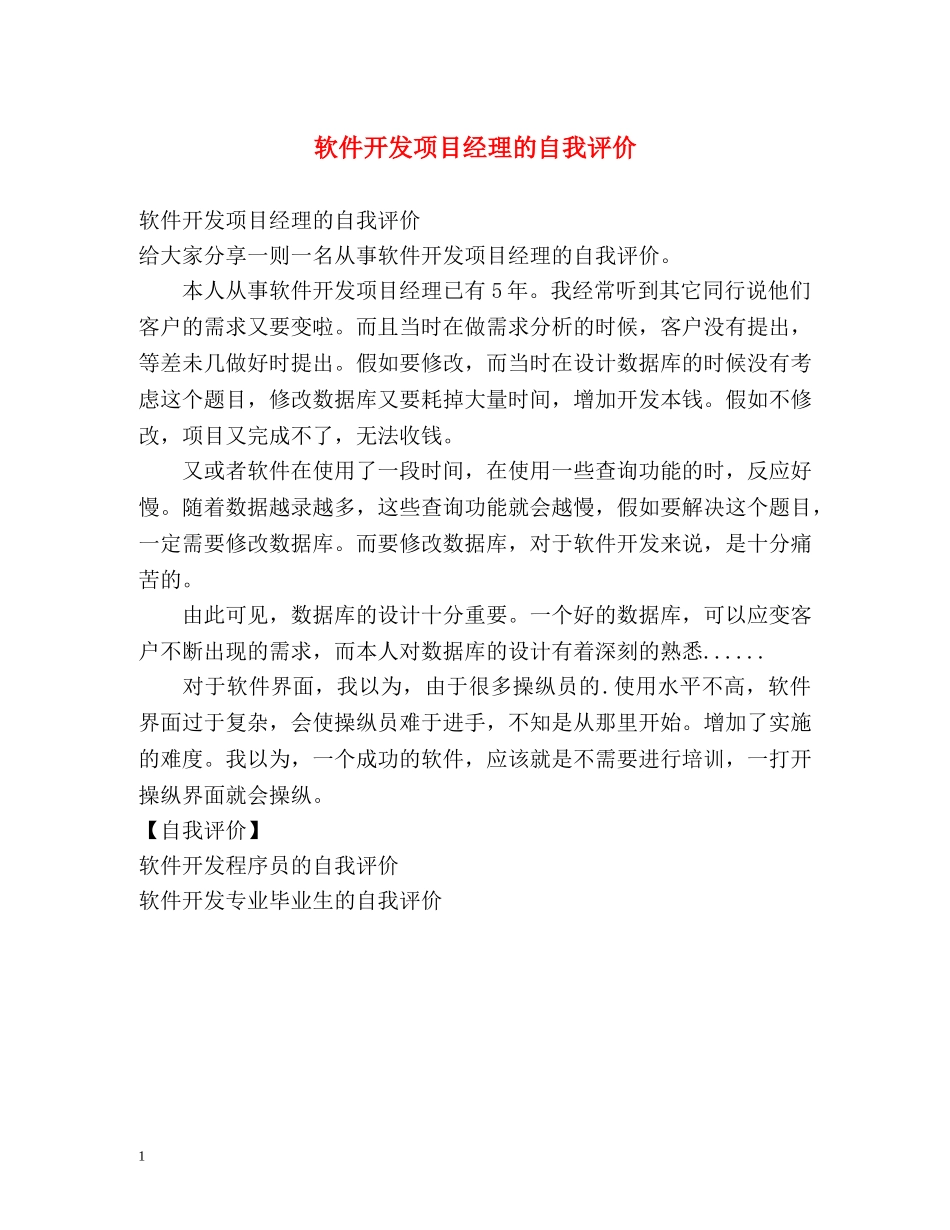 软件开发项目经理的自我评价

软件开发项目经理的自我评价
给大家分享一则一名从事软件开发项目经理的自我评价。

本人从事软件开发项目经理已有5年。我经常听到其它同行说他们客户的需求又要变啦。而且当时在做需求分析的时候，客户没有提出，等差未几做好时提出。假如要修改，而当时在设计数据库的时候没有考虑这个题目，修改数据库又要耗掉大量时间，增加开发本钱。假如不修改，项目又完成不了，无法收钱。

又或者软件在使用了一段时间，在使用一些查询功能的时，反应好慢。随着数据越录越多，这些查询功能就会越慢，假如要解决这个题目，一定需要修改数据库。而要修改数据库，对于软件开发来说，是十分痛苦的。

由此可见，数据库的设计十分重要。一个好的数据库，可以应变客户不断出现的需求，而本人对数据库的设计有着深刻的熟悉......

对于软件界面，我以为，由于很多操纵员的.使用水平不高，软件界面过于复杂，会使操纵员难于进手，不知是从那里开始。增加了实施的难度。我以为，一个成功的软件，应该就是不需要进行培训，一打开操纵界面就会操纵。

【自我评价】
软件开发程序员的自我评价
软件开发专业毕业生的自我评价

1